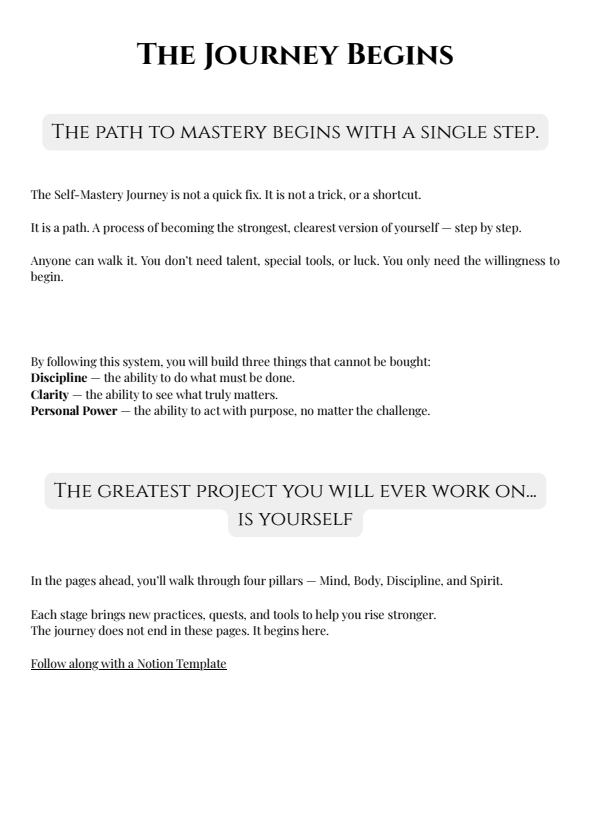 The Journey Begins

The path to mastery begins with a single step.

The Self-Mastery Journey is not a quick fix. It is not a trick, or a shortcut.

It is a path. A process of becoming the strongest, clearest version of yourself — step by step.

Anyone can walk it. You don't need talent, special tools, or luck. You only need the willingness to begin.

By following this system, you will build three things that cannot be bought:
Discipline — the ability to do what must be done.
Clarity — the ability to see what truly matters.
Personal Power — the ability to act with purpose, no matter the challenge.

The greatest project you will ever work on... is yourself

In the pages ahead, you'll walk through four pillars — Mind, Body, Discipline, and Spirit.

Each stage brings new practices, quests, and tools to help you rise stronger.
The journey does not end in these pages. It begins here.

Follow along with a Notion Template